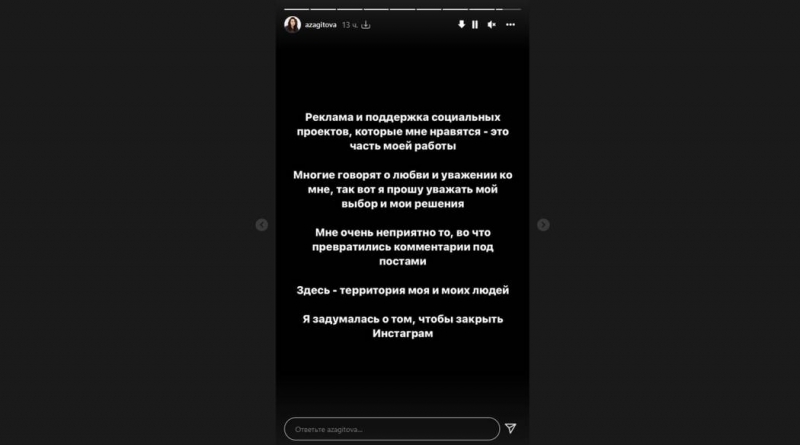 azagitova 13 ч.

Реклама и поддержка социальных проектов, которые мне нравятся - это часть моей работы

Многие говорят о любви и уважении ко мне, так вот я прошу уважать мой выбор и мои решения

Мне очень неприятно то, во что превратились комментарии под постами

Здесь - территория моя и моих людей

Я задумалась о том, чтобы закрыть Инстаграм

Ответьте azagitova...